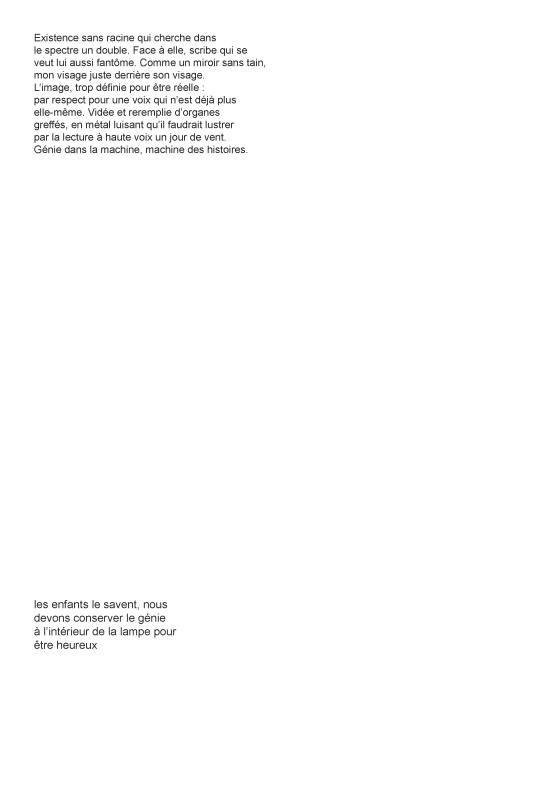 Existence sans racine qui cherche dans
le spectre un double. Face à elle, scribe qui se
veut lui aussi fantôme. Comme un miroir sans tain,
mon visage juste derrière son visage.
L'image, trop définie pour être réelle :
par respect pour une voix qui n'est déjà plus
elle-même. Vidée et reremplie d'organes
greffés, en métal luisant qu'il faudrait lustrer
par la lecture à haute voix un jour de vent.
Génie dans la machine, machine des histoires.

les enfants le savent, nous
devons conserver le génie
à l'intérieur de la lampe pour
être heureux